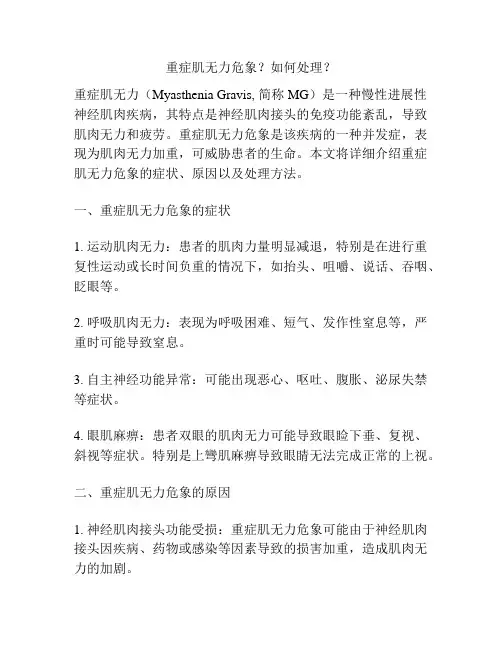 重症肌无力危象？如何处理？

重症肌无力（Myasthenia Gravis, 简称 MG）是一种慢性进展性神经肌肉疾病，其特点是神经肌肉接头的免疫功能紊乱，导致肌肉无力和疲劳。重症肌无力危象是该疾病的一种并发症，表现为肌肉无力加重，可威胁患者的生命。本文将详细介绍重症肌无力危象的症状、原因以及处理方法。

一、重症肌无力危象的症状

1. 运动肌肉无力：患者的肌肉力量明显减退，特别是在进行重复性运动或长时间负重的情况下，如抬头、咀嚼、说话、吞咽、眨眼等。

2. 呼吸肌肉无力：表现为呼吸困难、短气、发作性窒息等，严重时可能导致窒息。

3. 自主神经功能异常：可能出现恶心、呕吐、腹胀、泌尿失禁等症状。

4. 眼肌麻痹：患者双眼的肌肉无力可能导致眼睑下垂、复视、斜视等症状。特别是上彎肌麻痹导致眼睛无法完成正常的上视。

二、重症肌无力危象的原因

1. 神经肌肉接头功能受损：重症肌无力危象可能由于神经肌肉接头因疾病、药物或感染等因素导致的损害加重，造成肌肉无力的加剧。